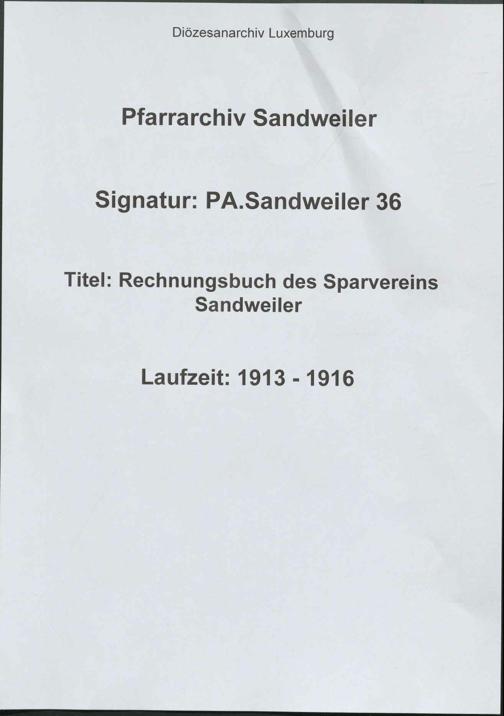 Diözesanarchiv Luxemburg

Pfarrarchiv Sandweiler

Signatur: PA.Sandweiler 36

Titel: Rechnungsbuch des Sparvereins Sandweiler

Laufzeit: 1913 - 1916